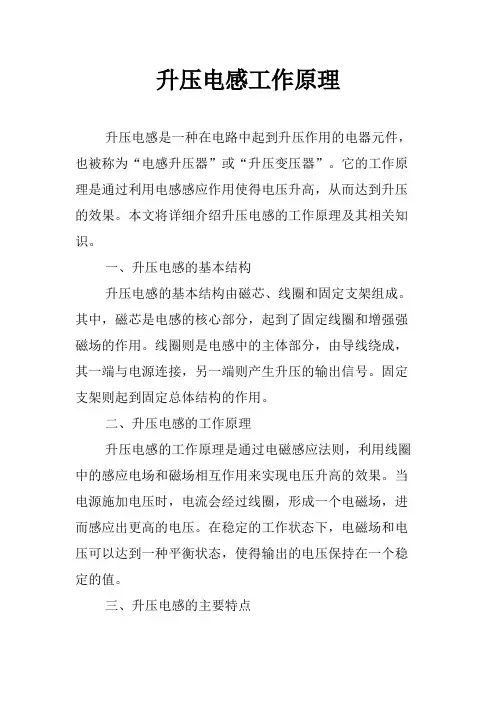 升压电感工作原理

升压电感是一种在电路中起到升压作用的电器元件，也被称为“电感升压器”或“升压变压器”。它的工作原理是通过利用电感感应作用使得电压升高，从而达到升压的效果。本文将详细介绍升压电感的工作原理及其相关知识。

一、升压电感的基本结构

升压电感的基本结构由磁芯、线圈和固定支架组成。其中，磁芯是电感的核心部分，起到了固定线圈和增强强磁场的作用。线圈则是电感中的主体部分，由导线绕成，其一端与电源连接，另一端则产生升压的输出信号。固定支架则起到固定总体结构的作用。

二、升压电感的工作原理

升压电感的工作原理是通过电磁感应法则，利用线圈中的感应电场和磁场相互作用来实现电压升高的效果。当电源施加电压时，电流会经过线圈，形成一个电磁场，进而感应出更高的电压。在稳定的工作状态下，电磁场和电压可以达到一种平衡状态，使得输出的电压保持在一个稳定的值。

三、升压电感的主要特点